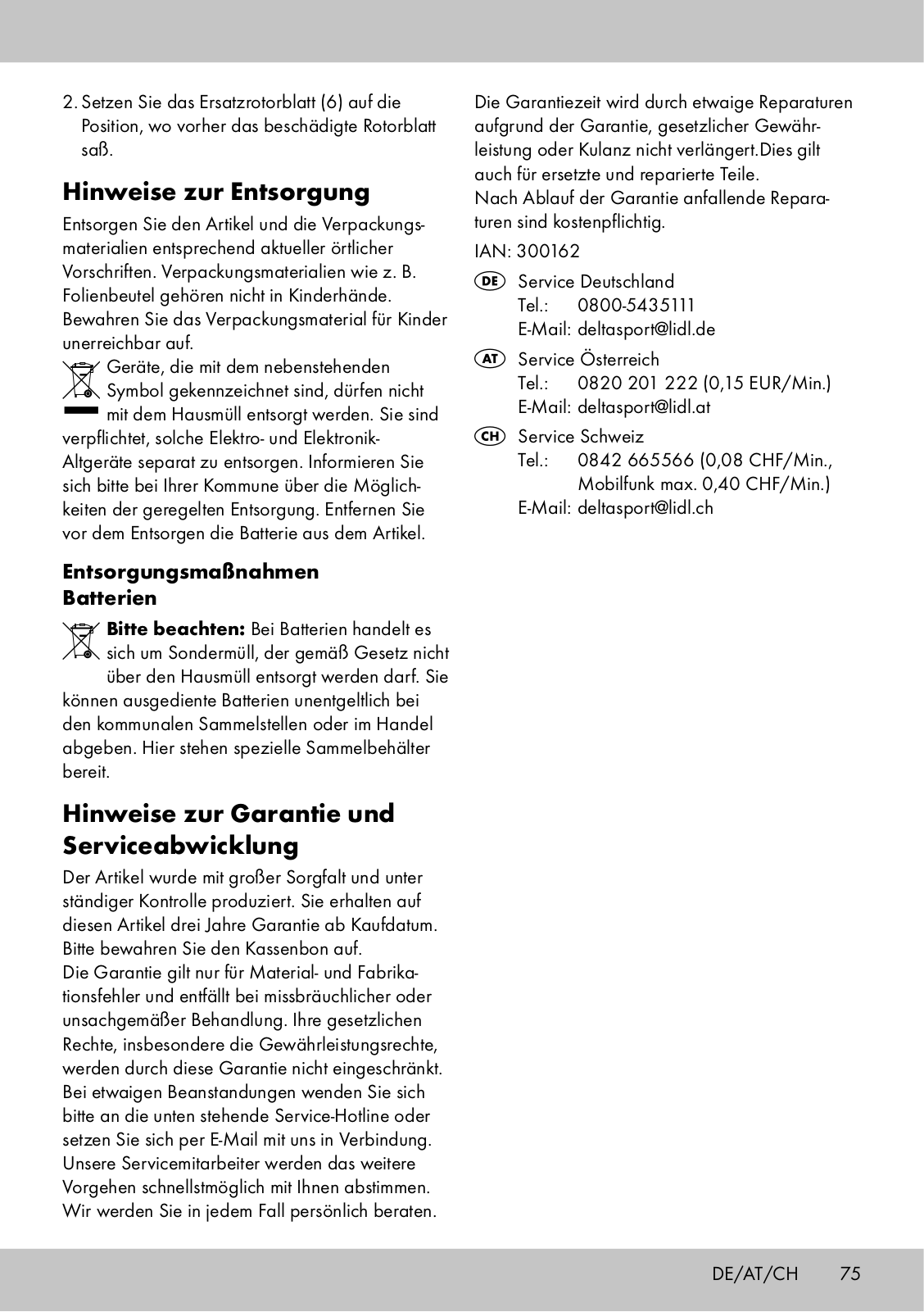 2. Setzen Sie das Ersatzrotorblatt (6) auf die Position, wo vorher das beschädigte Rotorblatt saß.

Hinweise zur Entsorgung

Entsorgen Sie den Artikel und die Verpackungsmaterialien entsprechend aktueller örtlicher Vorschriften. Verpackungsmaterialien wie z. B. Folienbeutel gehören nicht in Kinderhände. Bewahren Sie das Verpackungsmaterial für Kinder unerreichbar auf.

Geräte, die mit dem nebenstehenden Symbol gekennzeichnet sind, dürfen nicht mit dem Hausmüll entsorgt werden. Sie sind verpflichtet, solche Elektro- und Elektronik-Altgeräte separat zu entsorgen. Informieren Sie sich bitte bei Ihrer Kommune über die Möglichkeiten der geregelten Entsorgung. Entfernen Sie vor dem Entsorgen die Batterie aus dem Artikel.

Entsorgungsmaßnahmen Batterien

Bitte beachten: Bei Batterien handelt es sich um Sondermüll, der gemäß Gesetz nicht über den Hausmüll entsorgt werden darf. Sie können ausgediente Batterien unentgeltlich bei den kommunalen Sammelstellen oder im Handel abgeben. Hier stehen spezielle Sammelbehälter bereit.

Hinweise zur Garantie und Serviceabwicklung

Der Artikel wurde mit großer Sorgfalt und unter ständiger Kontrolle produziert. Sie erhalten auf diesen Artikel drei Jahre Garantie ab Kaufdatum. Bitte bewahren Sie den Kassenbon auf.
Die Garantie gilt nur für Material- und Fabrikationsfehler und entfällt bei missbräuchlicher oder unsachgemäßer Behandlung. Ihre gesetzlichen Rechte, insbesondere die Gewährleistungsrechte, werden durch diese Garantie nicht eingeschränkt. Bei etwaigen Beanstandungen wenden Sie sich bitte an die unten stehende Service-Hotline oder setzen Sie sich per E-Mail mit uns in Verbindung. Unsere Servicemitarbeiter werden das weitere Vorgehen schnellstmöglich mit Ihnen abstimmen. Wir werden Sie in jedem Fall persönlich beraten.

Die Garantiezeit wird durch etwaige Reparaturen aufgrund der Garantie, gesetzlicher Gewährleistung oder Kulanz nicht verlängert.Dies gilt auch für ersetzte und reparierte Teile.
Nach Ablauf der Garantie anfallende Reparaturen sind kostenpflichtig.

IAN: 300162

DE Service Deutschland
Tel.: 0800-5435111
E-Mail: deltasport@lidl.de

AT Service Österreich
Tel.: 0820 201 222 (0,15 EUR/Min.)
E-Mail: deltasport@lidl.at

CH Service Schweiz
Tel.: 0842 665566 (0,08 CHF/Min., Mobilfunk max. 0,40 CHF/Min.)
E-Mail: deltasport@lidl.ch

DE/AT/CH 75